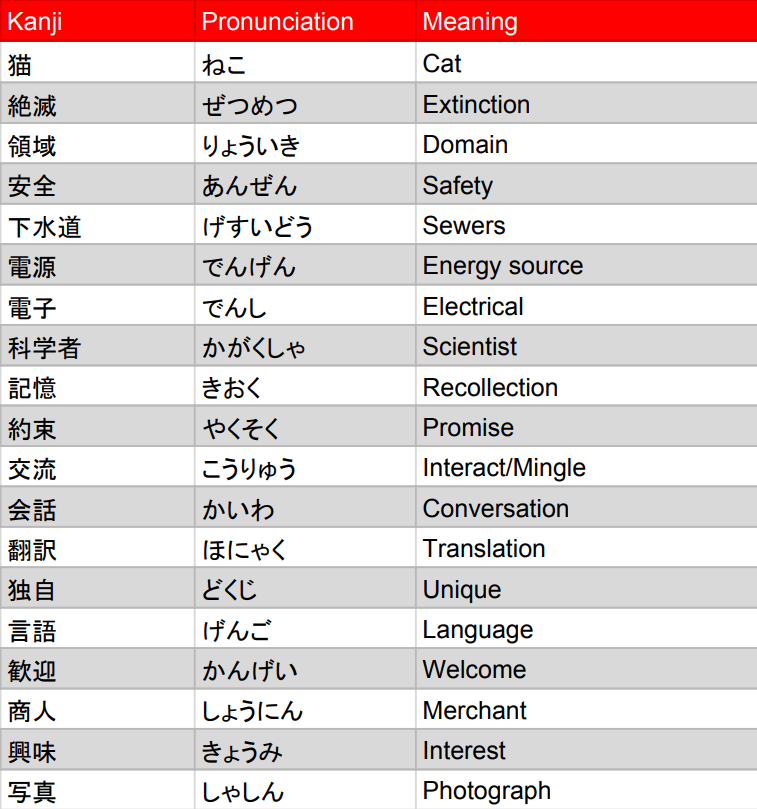 | Kanji | Pronunciation | Meaning |
|---|---|---|
| 猫 | ねこ | Cat |
| 絶滅 | ぜつめつ | Extinction |
| 領域 | りょういき | Domain |
| 安全 | あんぜん | Safety |
| 下水道 | げすいどう | Sewers |
| 電源 | でんげん | Energy source |
| 電子 | でんし | Electrical |
| 科学者 | かがくしゃ | Scientist |
| 記憶 | きおく | Recollection |
| 約束 | やくそく | Promise |
| 交流 | こうりゅう | Interact/Mingle |
| 会話 | かいわ | Conversation |
| 翻訳 | ほにゃく | Translation |
| 独自 | どくじ | Unique |
| 言語 | げんご | Language |
| 歓迎 | かんげい | Welcome |
| 商人 | しょうにん | Merchant |
| 興味 | きょうみ | Interest |
| 写真 | しゃしん | Photograph |